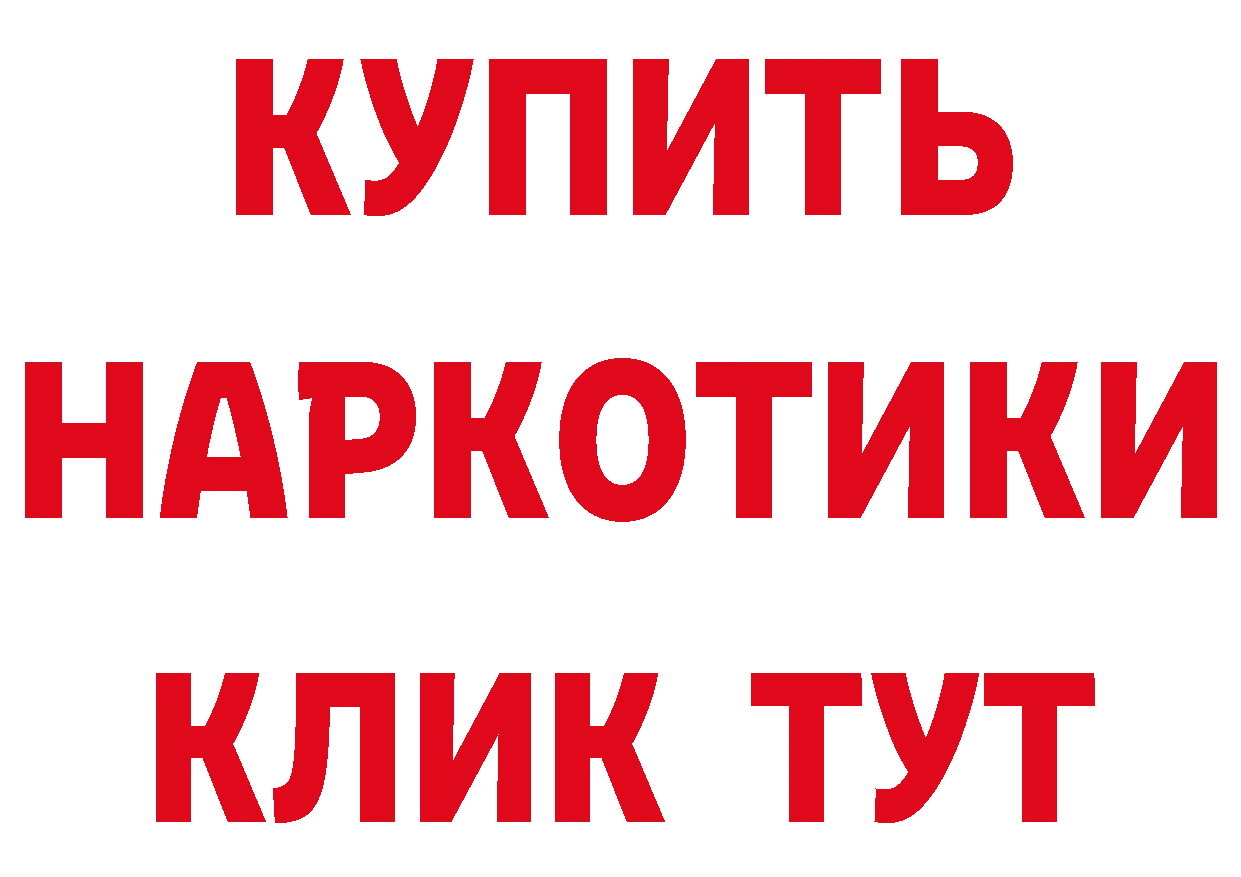 КУПИТЬ
НАРКОТИКИ
КЛИК ТУТ